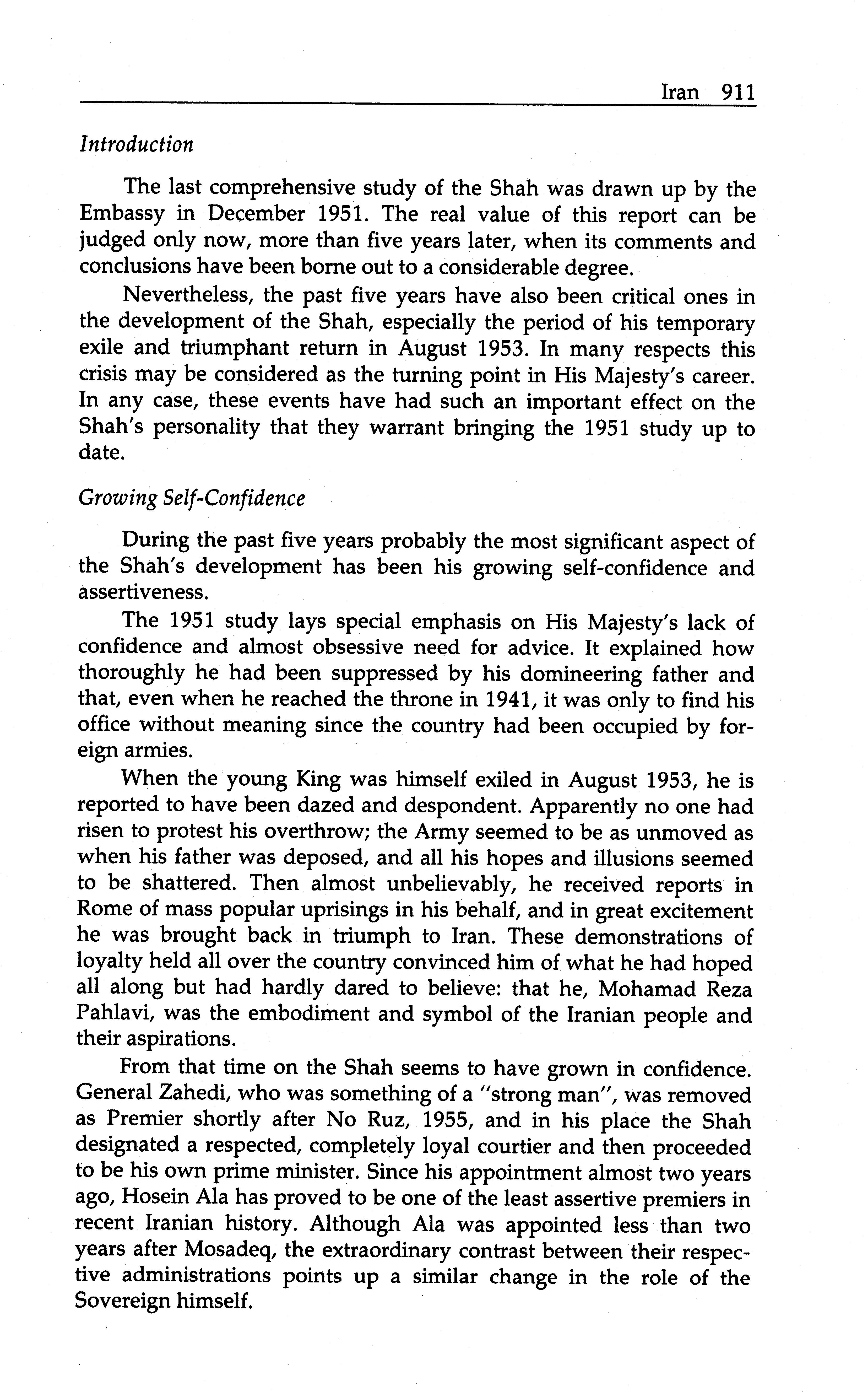 Iran 911

Introduction

The last comprehensive study of the Shah was drawn up by the Embassy in December 1951. The real value of this report can be judged only now, more than five years later, when its comments and conclusions have been borne out to a considerable degree.

Nevertheless, the past five years have also been critical ones in the development of the Shah, especially the period of his temporary exile and triumphant return in August 1953. In many respects this crisis may be considered as the turning point in His Majesty's career. In any case, these events have had such an important effect on the Shah's personality that they warrant bringing the 1951 study up to date.

Growing Self-Confidence

During the past five years probably the most significant aspect of the Shah's development has been his growing self-confidence and assertiveness.

The 1951 study lays special emphasis on His Majesty's lack of confidence and almost obsessive need for advice. It explained how thoroughly he had been suppressed by his domineering father and that, even when he reached the throne in 1941, it was only to find his office without meaning since the country had been occupied by foreign armies.

When the young King was himself exiled in August 1953, he is reported to have been dazed and despondent. Apparently no one had risen to protest his overthrow; the Army seemed to be as unmoved as when his father was deposed, and all his hopes and illusions seemed to be shattered. Then almost unbelievably, he received reports in Rome of mass popular uprisings in his behalf, and in great excitement he was brought back in triumph to Iran. These demonstrations of loyalty held all over the country convinced him of what he had hoped all along but had hardly dared to believe: that he, Mohamad Reza Pahlavi, was the embodiment and symbol of the Iranian people and their aspirations.

From that time on the Shah seems to have grown in confidence. General Zahedi, who was something of a "strong man", was removed as Premier shortly after No Ruz, 1955, and in his place the Shah designated a respected, completely loyal courtier and then proceeded to be his own prime minister. Since his appointment almost two years ago, Hosein Ala has proved to be one of the least assertive premiers in recent Iranian history. Although Ala was appointed less than two years after Mosadeq, the extraordinary contrast between their respective administrations points up a similar change in the role of the Sovereign himself.